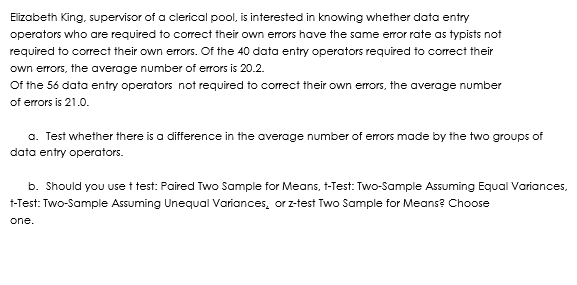 Elizabeth King, supervisor of a clerical pool, is interested in knowing whether data entry operators who are required to correct their own errors have the same error rate as typists not required to correct their own errors. Of the 40 data entry operators required to correct their own errors, the average number of errors is 20.2.
Of the 56 data entry operators not required to correct their own errors, the average number of errors is 21.0.

a. Test whether there is a difference in the average number of errors made by the two groups of data entry operators.

b. Should you use t test: Paired Two Sample for Means, t-Test: Two-Sample Assuming Equal Variances, t-Test: Two-Sample Assuming Unequal Variances, or z-test Two Sample for Means? Choose one.